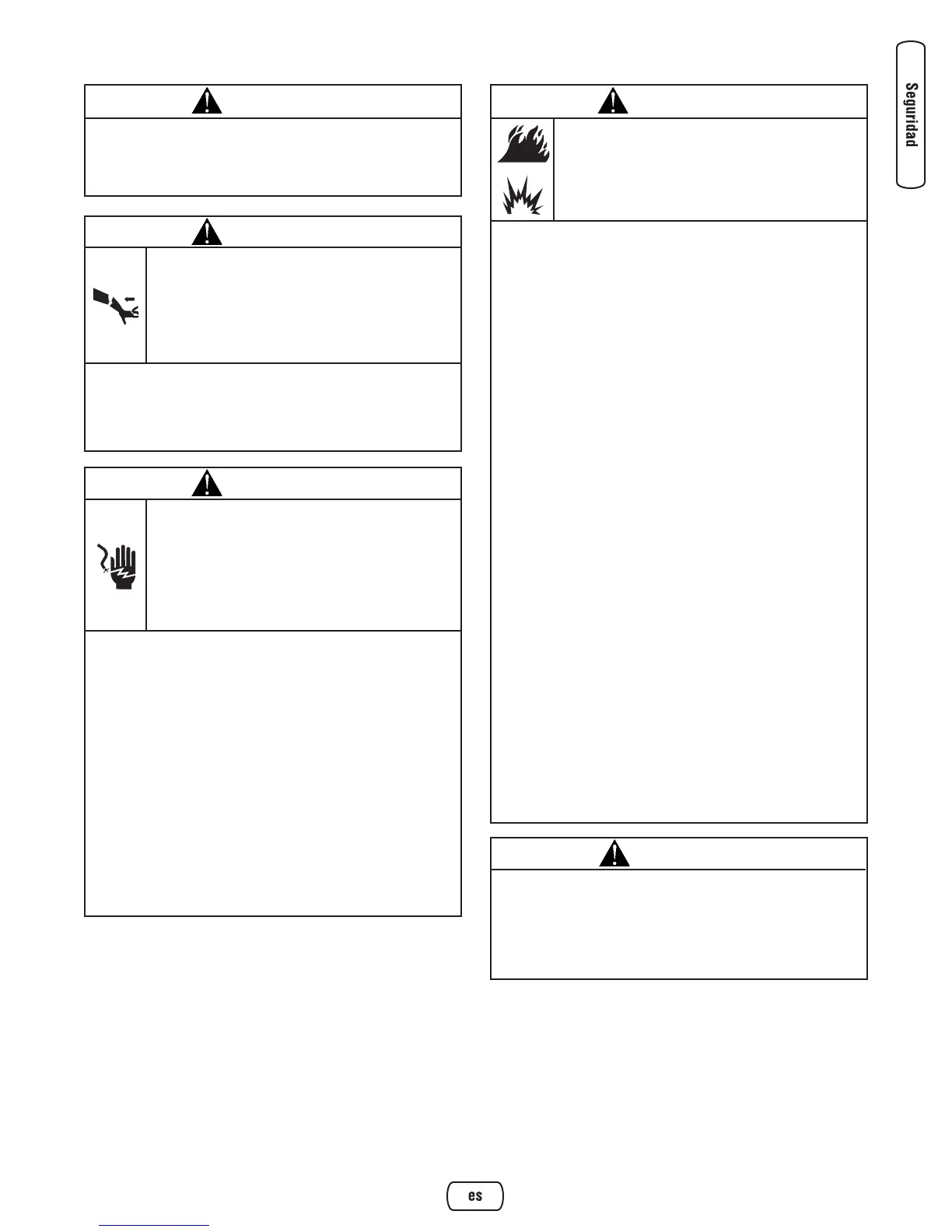 Seguridad

es